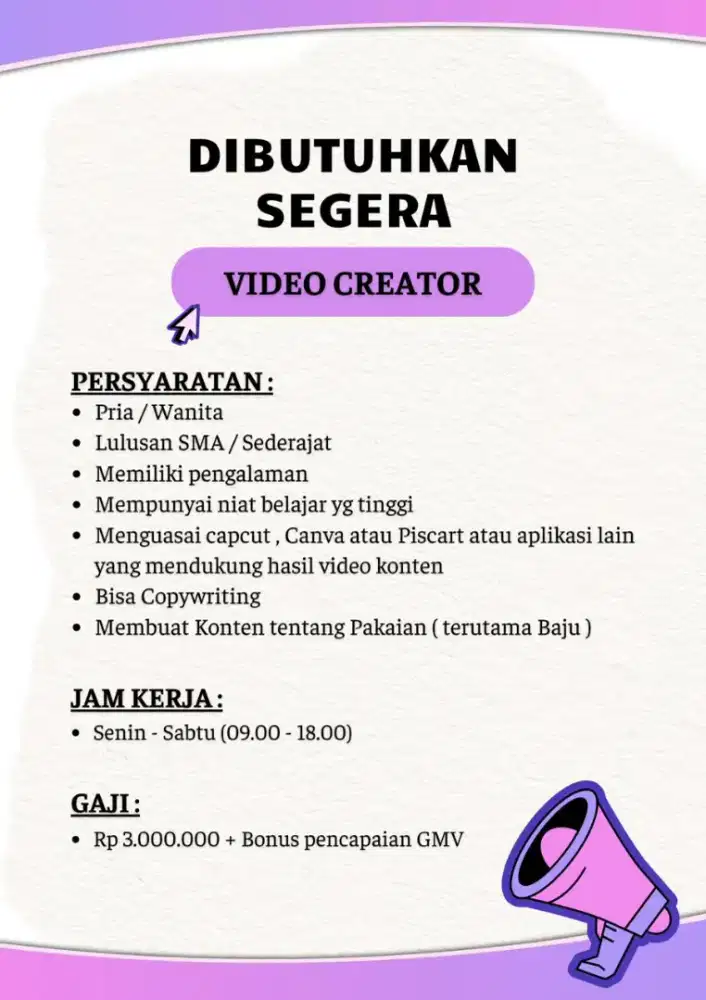 DIBUTUHKAN SEGERA

VIDEO CREATOR

PERSYARATAN :
• Pria / Wanita
• Lulusan SMA / Sederajat
• Memiliki pengalaman
• Mempunyai niat belajar yg tinggi
• Menguasai capcut , Canva atau Piscart atau aplikasi lain yang mendukung hasil video konten
• Bisa Copywriting
• Membuat Konten tentang Pakaian ( terutama Baju )

JAM KERJA :
• Senin - Sabtu (09.00 - 18.00)

GAJI :
• Rp 3.000.000 + Bonus pencapaian GMV